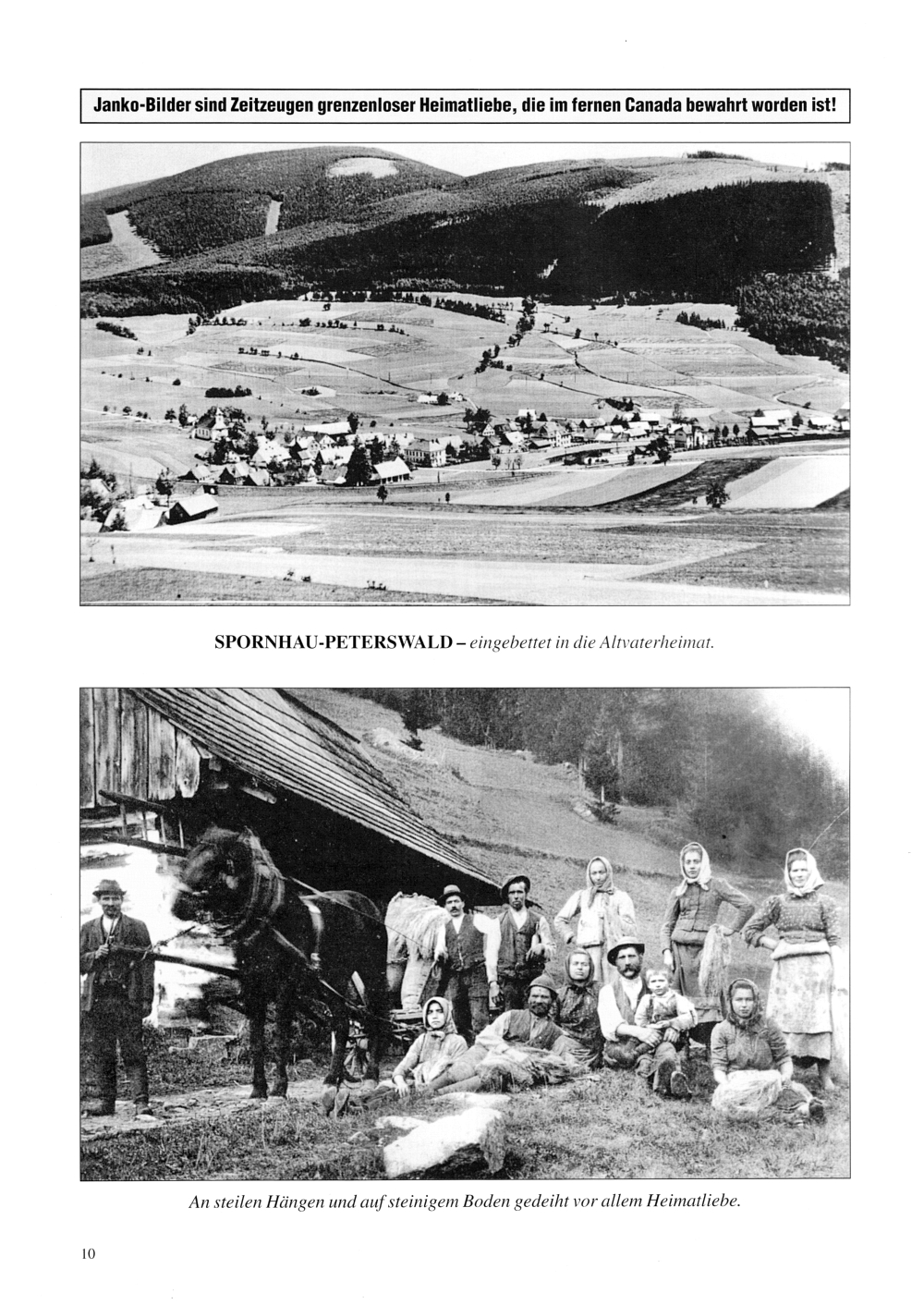 Janko-Bilder sind Zeitzeugen grenzenloser Heimatliebe, die im fernen Canada bewahrt worden ist!

SPORNHAU-PETERSWALD – eingebettet in die Altvaterheimat.

An steilen Hängen und auf steinigem Boden gedeiht vor allem Heimatliebe.

10